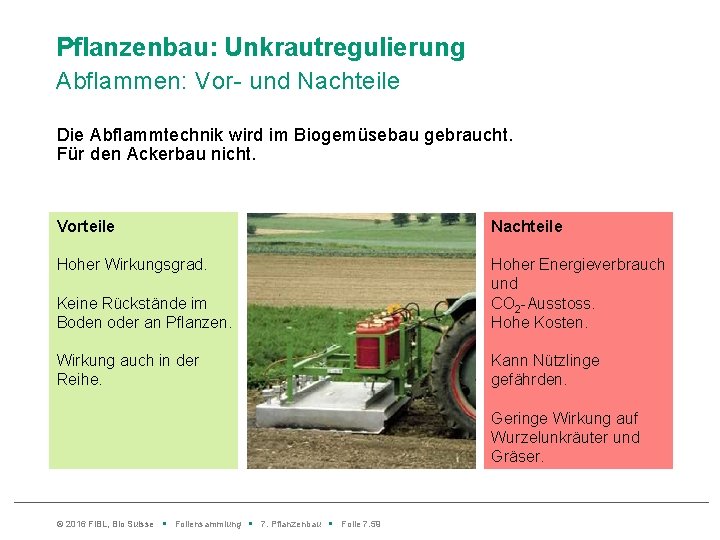 Pflanzenbau: Unkrautregulierung
Abflammen: Vor- und Nachteile

Die Abflammtechnik wird im Biogemüsebau gebraucht.
Für den Ackerbau nicht.

Vorteile

Hoher Wirkungsgrad.

Keine Rückstände im Boden oder an Pflanzen.

Wirkung auch in der Reihe.

Nachteile

Hoher Energieverbrauch und $CO_2$-Ausstoss.
Hohe Kosten.

Kann Nützlinge gefährden.

Geringe Wirkung auf Wurzelunkräuter und Gräser.

© 2016 FiBL, Bio Suisse ▪ Foliensammlung ▪ 7. Pflanzenbau ▪ Folie 7.59